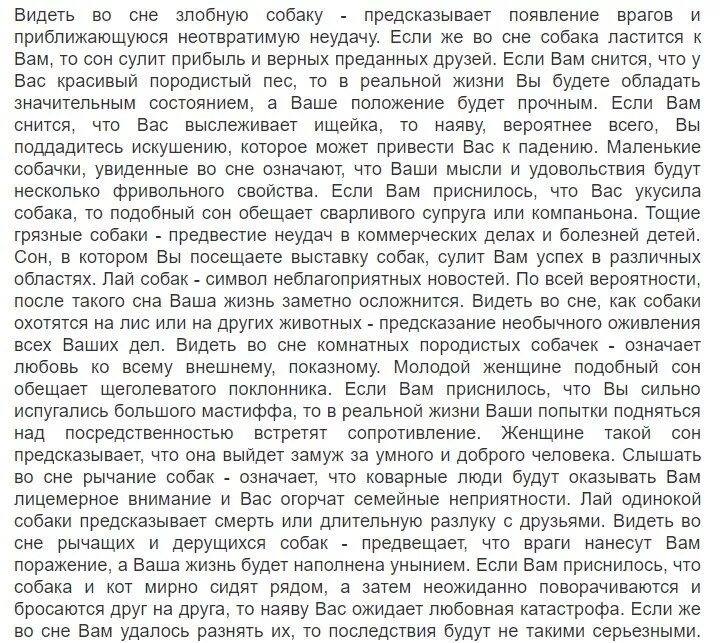 Видеть во сне злобную собаку - предсказывает появление врагов и приближающуюся неотвратимую неудачу. Если же во сне собака ластится к Вам, то сон сулит прибыль и верных преданных друзей. Если Вам снится, что у Вас красивый породистый пес, то в реальной жизни Вы будете обладать значительным состоянием, а Ваше положение будет прочным. Если Вам снится, что Вас выслеживает ищейка, то наяву, вероятнее всего, Вы поддадитесь искушению, которое может привести Вас к падению. Маленькие собачки, увиденные во сне означают, что Ваши мысли и удовольствия будут несколько фривольного свойства. Если Вам приснилось, что Вас укусила собака, то подобный сон обещает сварливого супруга или компаньона. Тощие грязные собаки - предвестие неудач в коммерческих делах и болезней детей. Сон, в котором Вы посещаете выставку собак, сулит Вам успех в различных областях. Лай собак - символ неблагоприятных новостей. По всей вероятности, после такого сна Ваша жизнь заметно осложнится. Видеть во сне, как собаки охотятся на лис или на других животных - предсказание необычного оживления всех Ваших дел. Видеть во сне комнатных породистых собачек - означает любовь ко всему внешнему, показному. Молодой женщине подобный сон обещает щеголеватого поклонника. Если Вам приснилось, что Вы сильно испугались большого мастиффа, то в реальной жизни Ваши попытки подняться над посредственностью встретят сопротивление. Женщине такой сон предсказывает, что она выйдет замуж за умного и доброго человека. Слышать во сне рычание собак - означает, что коварные люди будут оказывать Вам лицемерное внимание и Вас огорчат семейные неприятности. Лай одинокой собаки предсказывает смерть или длительную разлуку с друзьями. Видеть во сне рычащих и дерущихся собак - предвещает, что враги нанесут Вам поражение, а Ваша жизнь будет наполнена унынием. Если Вам приснилось, что собака и кот мирно сидят рядом, а затем неожиданно поворачиваются и бросаются друг на друга, то наяву Вас ожидает любовная катастрофа. Если же во сне Вам удалось разнять их, то последствия будут не такими серьезными.